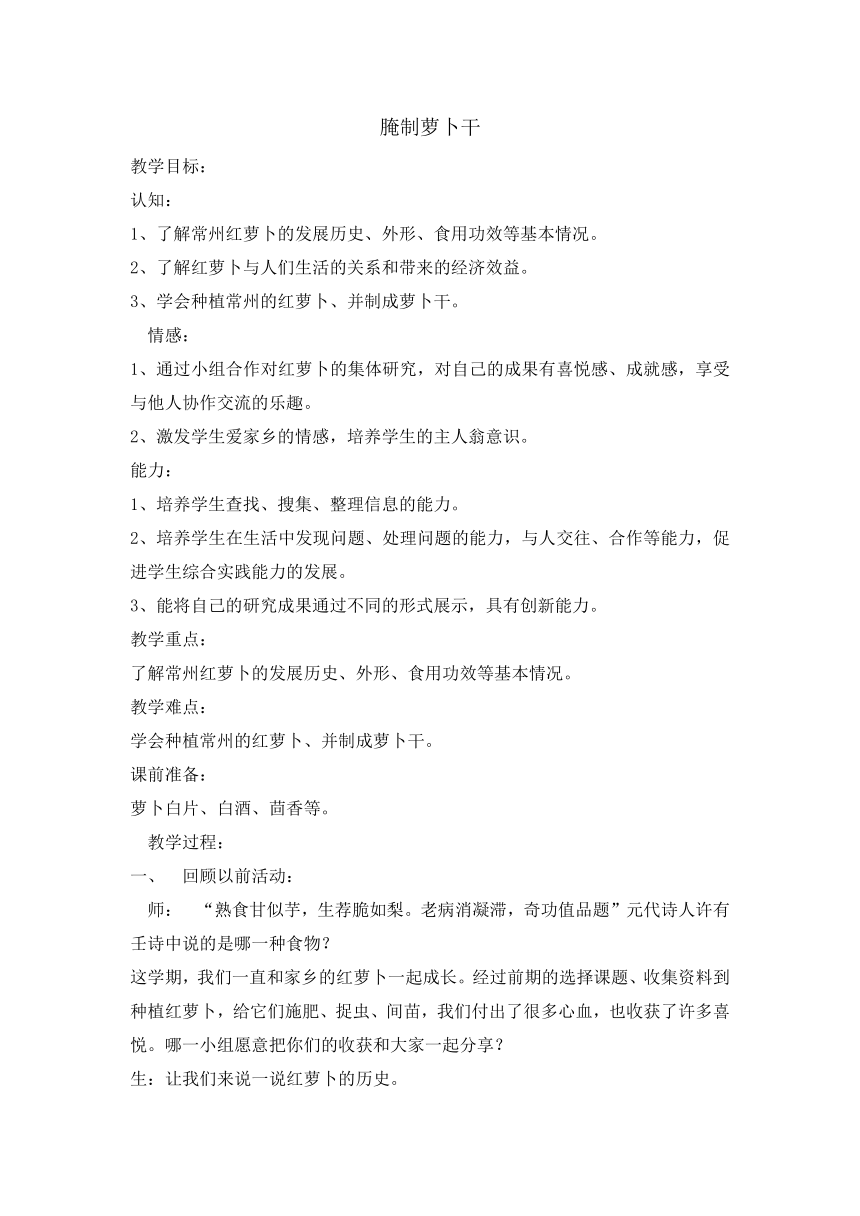 腌制萝卜干

教学目标：

认知：

1、了解常州红萝卜的发展历史、外形、食用功效等基本情况。

2、了解红萝卜与人们生活的关系和带来的经济效益。

3、学会种植常州的红萝卜、并制成萝卜干。

情感：

1、通过小组合作对红萝卜的集体研究，对自己的成果有喜悦感、成就感，享受与他人协作交流的乐趣。

2、激发学生爱家乡的情感，培养学生的主人翁意识。

能力：

1、培养学生查找、搜集、整理信息的能力。

2、培养学生在生活中发现问题、处理问题的能力，与人交往、合作等能力，促进学生综合实践能力的发展。

3、能将自己的研究成果通过不同的形式展示，具有创新能力。

教学重点：

了解常州红萝卜的发展历史、外形、食用功效等基本情况。

教学难点：

学会种植常州的红萝卜、并制成萝卜干。

课前准备：

萝卜白片、白酒、茴香等。

教学过程：

一、 回顾以前活动：

师： “熟食甘似芋，生荐脆如梨。老病消凝滞，奇功值品题”元代诗人许有壬诗中说的是哪一种食物？

这学期，我们一直和家乡的红萝卜一起成长。经过前期的选择课题、收集资料到种植红萝卜，给它们施肥、捉虫、间苗，我们付出了很多心血，也收获了许多喜悦。哪一小组愿意把你们的收获和大家一起分享？

生：让我们来说一说红萝卜的历史。